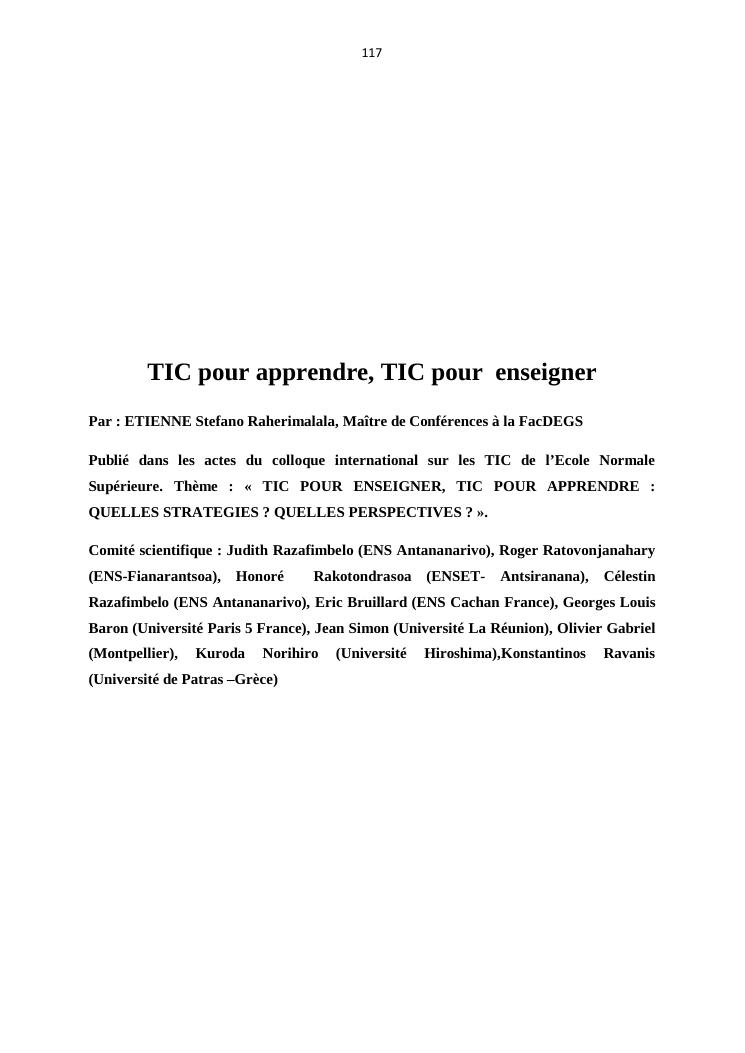 117

TIC pour apprendre, TIC pour enseigner

Par : ETIENNE Stefano Raherimalala, Maître de Conférences à la FacDEGS

Publié dans les actes du colloque international sur les TIC de l'Ecole Normale Supérieure. Thème : « TIC POUR ENSEIGNER, TIC POUR APPRENDRE : QUELLES STRATEGIES ? QUELLES PERSPECTIVES ? ».

Comité scientifique : Judith Razafimbelo (ENS Antananarivo), Roger Ratovonjanahary (ENS-Fianarantsoa), Honoré Rakotondrasoa (ENSET- Antsiranana), Célestin Razafimbelo (ENS Antananarivo), Eric Bruillard (ENS Cachan France), Georges Louis Baron (Université Paris 5 France), Jean Simon (Université La Réunion), Olivier Gabriel (Montpellier), Kuroda Norihiro (Université Hiroshima),Konstantinos Ravanis (Université de Patras –Grèce)